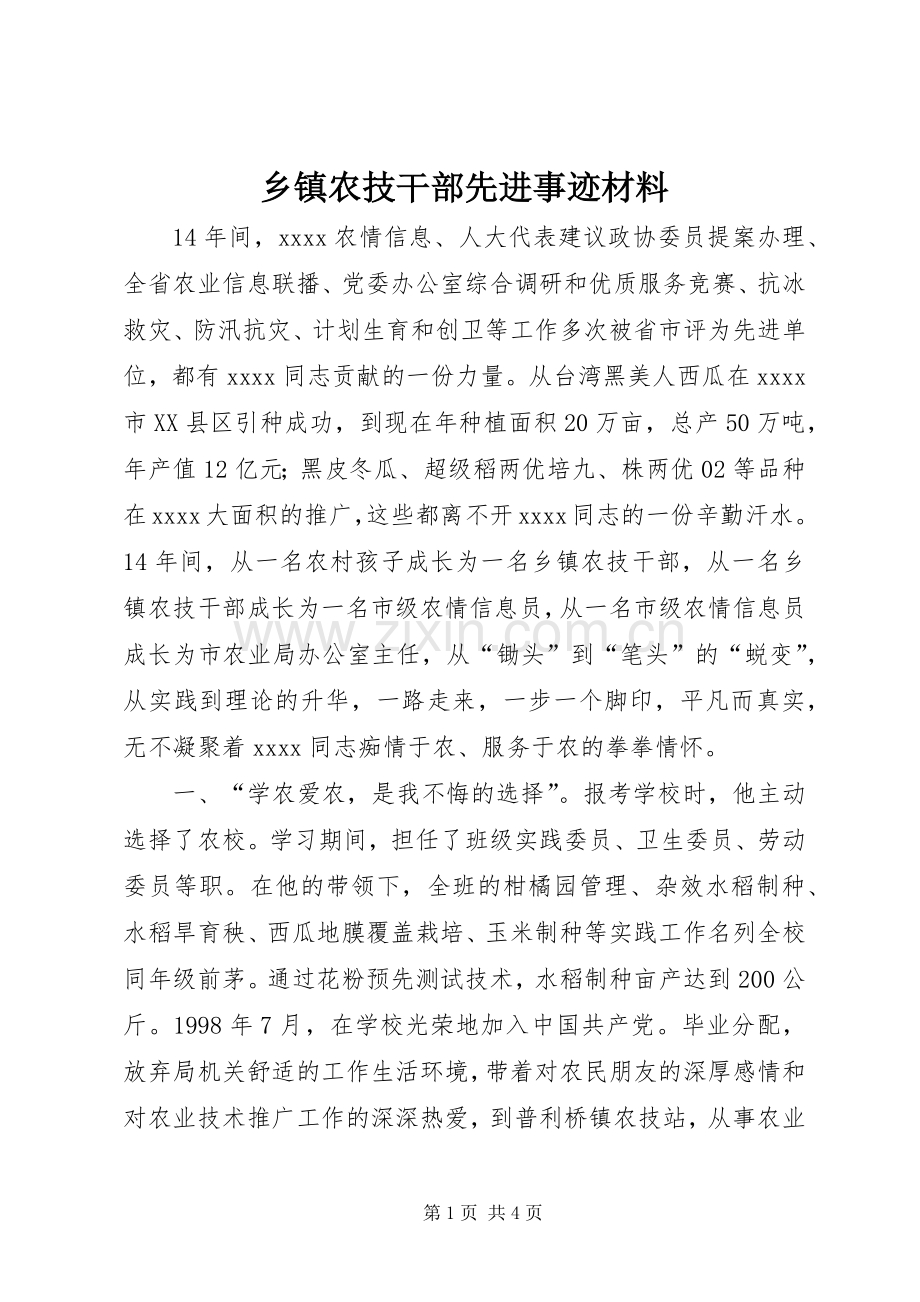 乡镇农技干部先进事迹材料

14年间，xxxx农情信息、人大代表建议政协委员提案办理、全省农业信息联播、党委办公室综合调研和优质服务竞赛、抗冰救灾、防汛抗灾、计划生育和创卫等工作多次被省市评为先进单位，都有xxxx同志贡献的一份力量。从台湾黑美人西瓜在xxxx市XX县区引种成功，到现在年种植面积20万亩，总产50万吨，年产值12亿元;黑皮冬瓜、超级稻两优培九、株两优02等品种在xxxx大面积的推广,这些都离不开xxxx同志的一份辛勤汗水。14年间，从一名农村孩子成长为一名乡镇农技干部，从一名乡镇农技干部成长为一名市级农情信息员，从一名市级农情信息员成长为市农业局办公室主任，从“锄头”到“笔头”的“蜕变”，从实践到理论的升华，一路走来，一步一个脚印，平凡而真实，无不凝聚着xxxx同志痴情于农、服务于农的拳拳情怀。

一、“学农爱农，是我不悔的选择”。报考学校时，他主动选择了农校。学习期间，担任了班级实践委员、卫生委员、劳动委员等职。在他的带领下，全班的柑橘园管理、杂效水稻制种、水稻旱育秧、西瓜地膜覆盖栽培、玉米制种等实践工作名列全校同年级前茅。通过花粉预先测试技术，水稻制种亩产达到200公斤。1998年7月，在学校光荣地加入中国共产党。毕业分配，放弃局机关舒适的工作生活环境，带着对农民朋友的深厚感情和对农业技术推广工作的深深热爱，到普利桥镇农技站，从事农业

第1页 共4页

www.zixin.com.cn